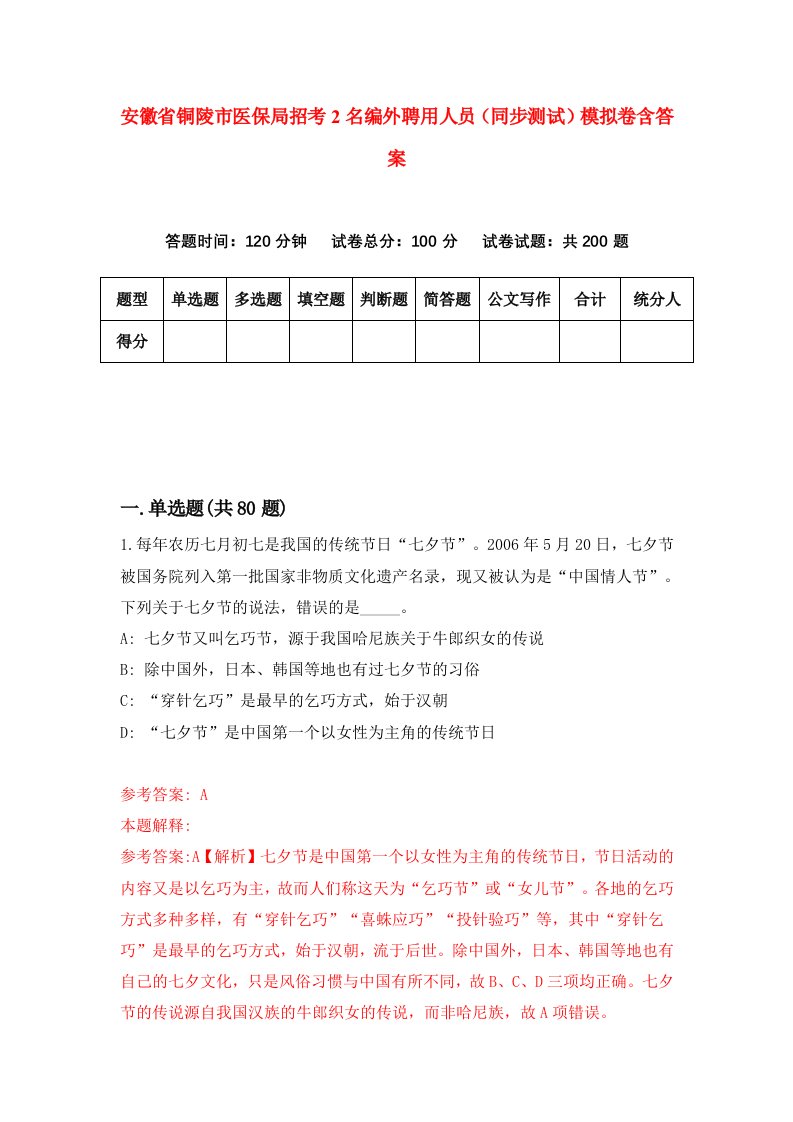 安徽省铜陵市医保局招考2名编外聘用人员（同步测试）模拟卷含答案

答题时间：120分钟　试卷总分：100分　试卷试题：共200题

| 题型 | 单选题 | 多选题 | 填空题 | 判断题 | 简答题 | 公文写作 | 合计 | 统分人 |
|---|---|---|---|---|---|---|---|---|
| 得分 | | | | | | | | |

一.单选题(共80题)

1.每年农历七月初七是我国的传统节日“七夕节”。2006年5月20日，七夕节被国务院列入第一批国家非物质文化遗产名录，现又被认为是“中国情人节”。下列关于七夕节的说法，错误的是_____。

A: 七夕节又叫乞巧节，源于我国哈尼族关于牛郎织女的传说

B: 除中国外，日本、韩国等地也有过七夕节的习俗

C: “穿针乞巧”是最早的乞巧方式，始于汉朝

D: “七夕节”是中国第一个以女性为主角的传统节日

参考答案: A

本题解释:

参考答案:A【解析】七夕节是中国第一个以女性为主角的传统节日，节日活动的内容又是以乞巧为主，故而人们称这天为“乞巧节”或“女儿节”。各地的乞巧方式多种多样，有“穿针乞巧”“喜蛛应巧”“投针验巧”等，其中“穿针乞巧”是最早的乞巧方式，始于汉朝，流于后世。除中国外，日本、韩国等地也有自己的七夕文化，只是风俗习惯与中国有所不同，故B、C、D三项均正确。七夕节的传说源自我国汉族的牛郎织女的传说，而非哈尼族，故A项错误。